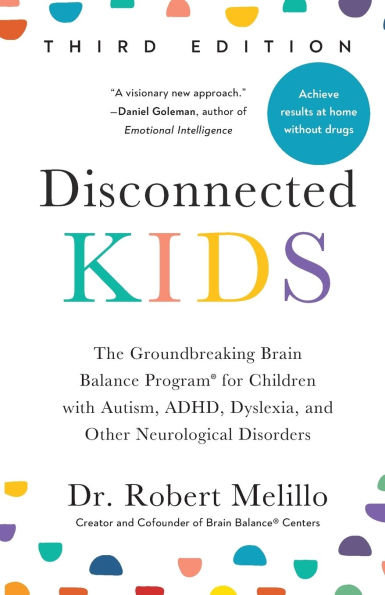 THIRD EDITION

"A visionary new approach."
—Daniel Goleman, author of
Emotional Intelligence

Achieve results at home without drugs

Disconnected KIDS

The Groundbreaking Brain Balance Program® for Children with Autism, ADHD, Dyslexia, and Other Neurological Disorders

Dr. Robert Melillo

Creator and Cofounder of Brain Balance® Centers